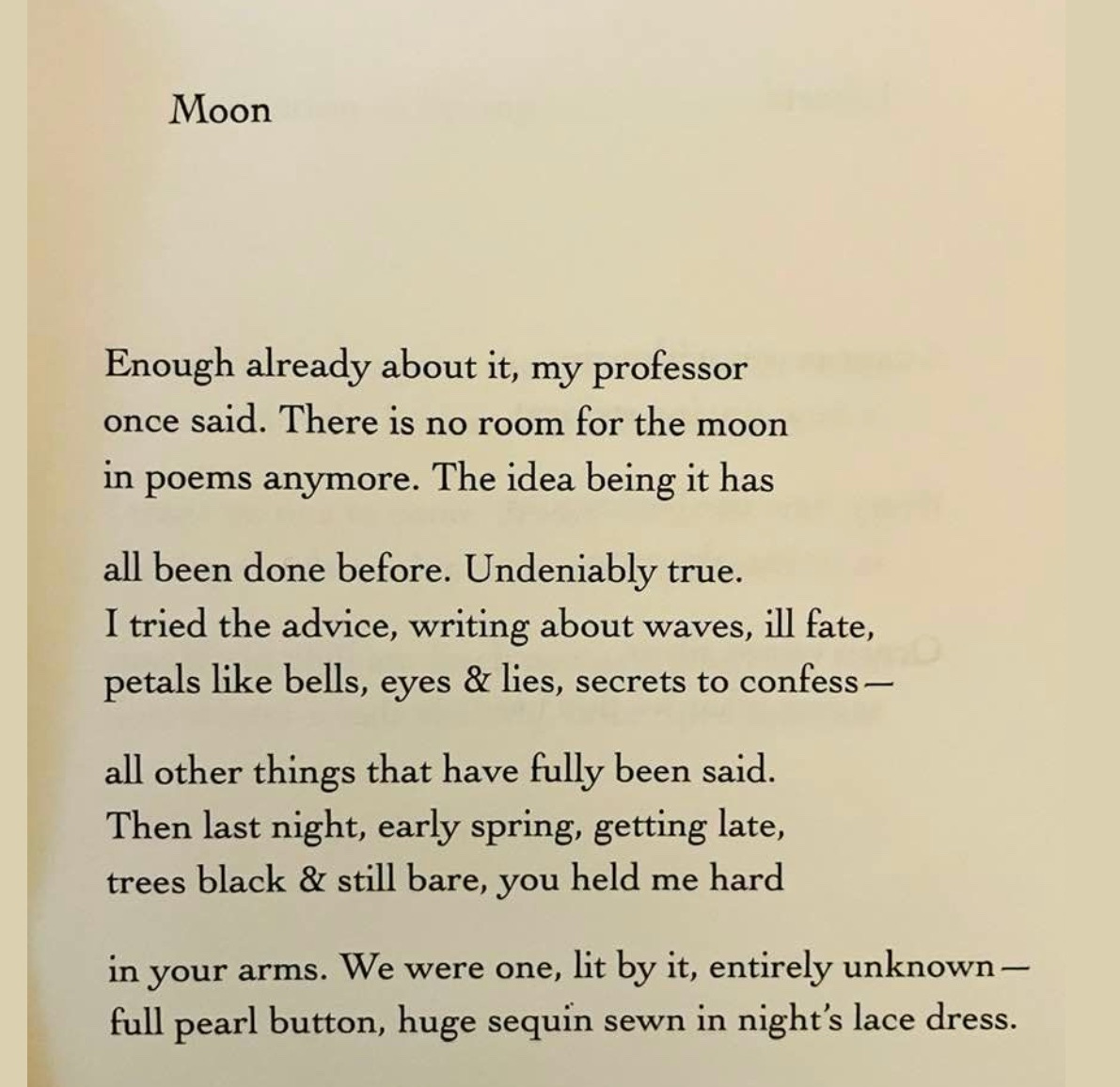 Moon

Enough already about it, my professor
once said. There is no room for the moon
in poems anymore. The idea being it has

all been done before. Undeniably true.
I tried the advice, writing about waves, ill fate,
petals like bells, eyes & lies, secrets to confess—

all other things that have fully been said.
Then last night, early spring, getting late,
trees black & still bare, you held me hard

in your arms. We were one, lit by it, entirely unknown—
full pearl button, huge sequin sewn in night's lace dress.